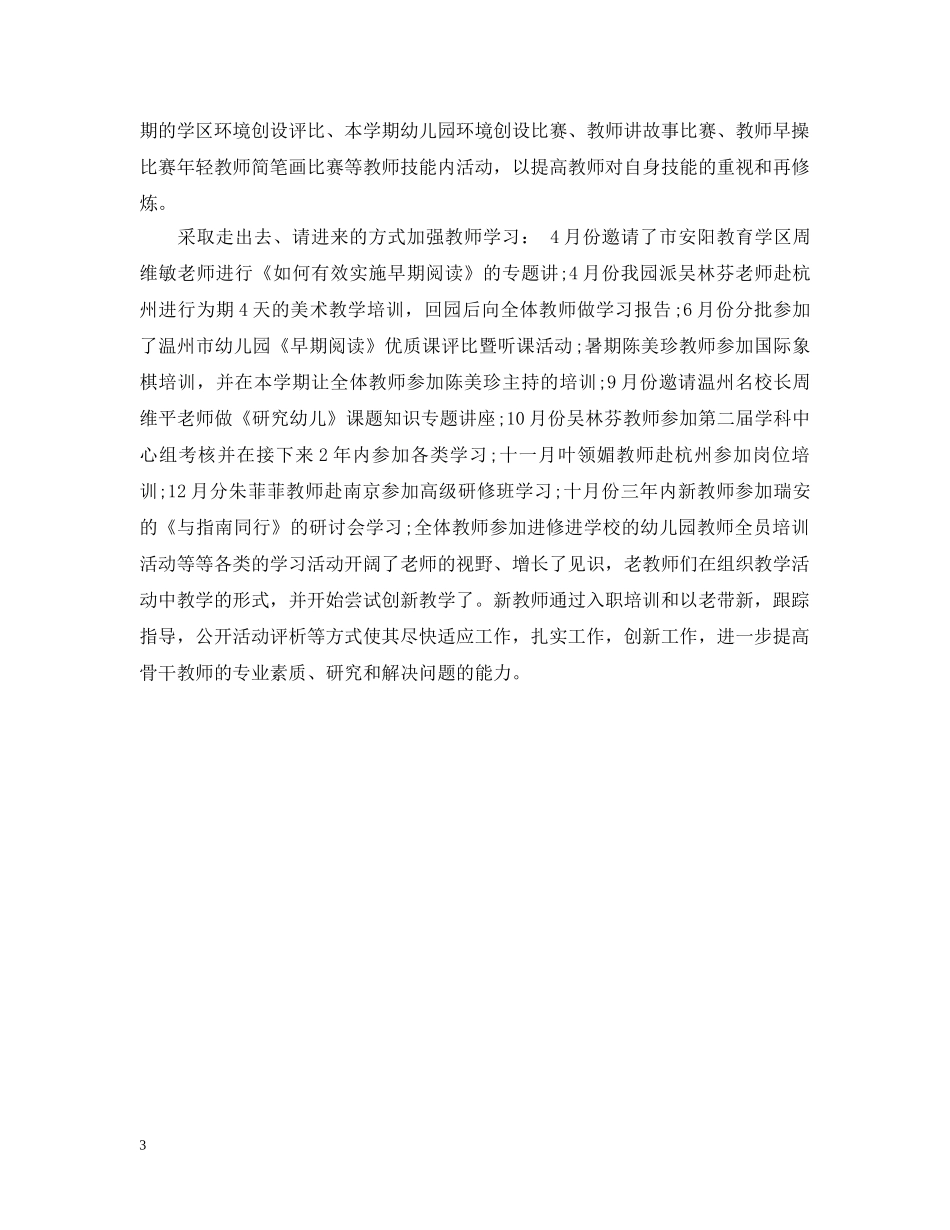 期的学区环境创设评比、本学期幼儿园环境创设比赛、教师讲故事比赛、教师早操比赛年轻教师简笔画比赛等教师技能内活动，以提高教师对自身技能的重视和再修炼。

采取走出去、请进来的方式加强教师学习： 4月份邀请了市安阳教育学区周维敏老师进行《如何有效实施早期阅读》的专题讲;4月份我园派吴林芬老师赴杭州进行为期4天的美术教学培训，回园后向全体教师做学习报告;6月份分批参加了温州市幼儿园《早期阅读》优质课评比暨听课活动;暑期陈美珍教师参加国际象棋培训，并在本学期让全体教师参加陈美珍主持的培训;9月份邀请温州名校长周维平老师做《研究幼儿》课题知识专题讲座;10月份吴林芬教师参加第二届学科中心组考核并在接下来2年内参加各类学习;十一月叶领媚教师赴杭州参加岗位培训;12月分朱菲菲教师赴南京参加高级研修班学习;十月份三年内新教师参加瑞安的《与指南同行》的研讨会学习;全体教师参加进修进学校的幼儿园教师全员培训活动等等各类的学习活动开阔了老师的视野、增长了见识，老教师们在组织教学活动中教学的形式，并开始尝试创新教学了。新教师通过入职培训和以老带新，跟踪指导，公开活动评析等方式使其尽快适应工作，扎实工作，创新工作，进一步提高骨干教师的专业素质、研究和解决问题的能力。

3